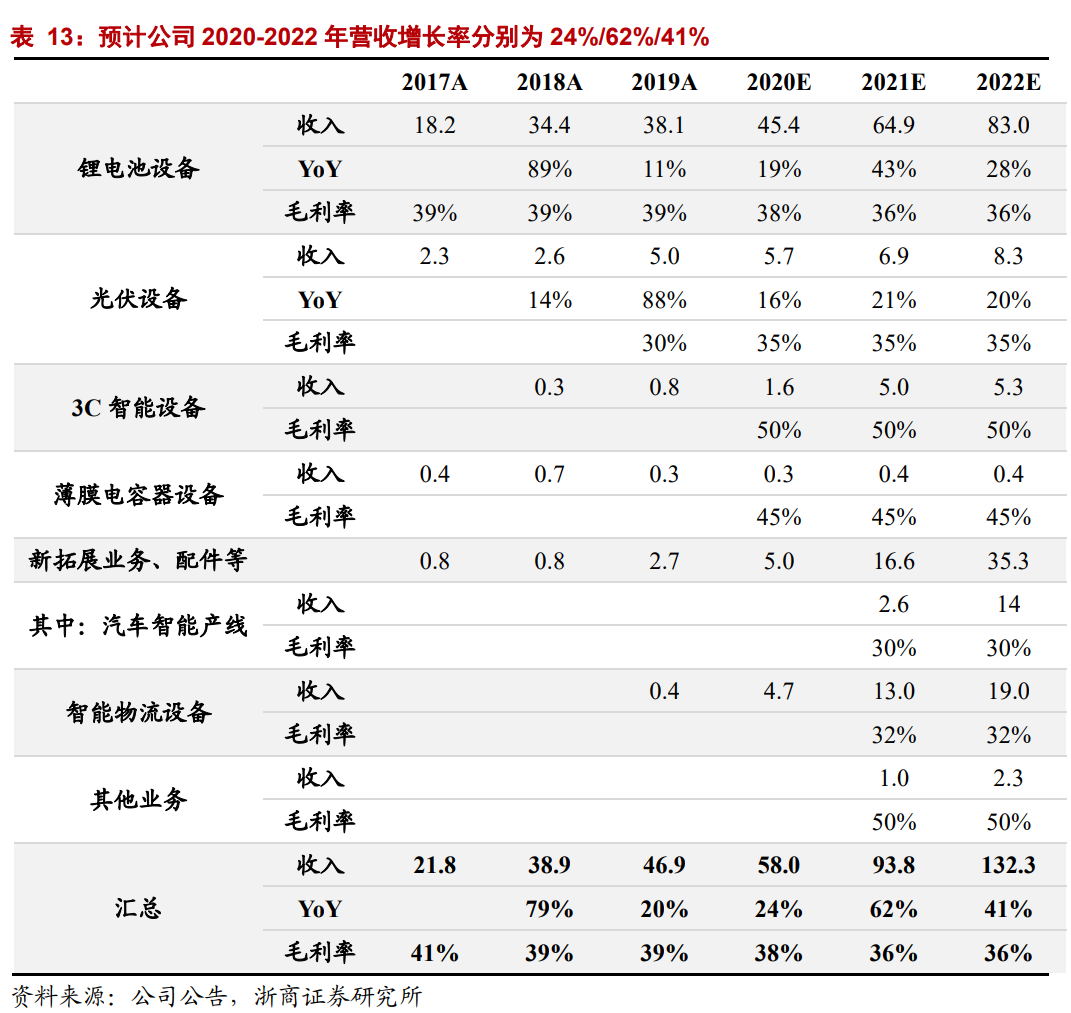 表 13：预计公司 2020-2022 年营收增长率分别为 24%/62%/41%

| | | 2017A | 2018A | 2019A | 2020E | 2021E | 2022E |
|---|---|---|---|---|---|---|---|
| 锂电池设备 | 收入 | 18.2 | 34.4 | 38.1 | 45.4 | 64.9 | 83.0 |
| | YoY | | 89% | 11% | 19% | 43% | 28% |
| | 毛利率 | 39% | 39% | 39% | 38% | 36% | 36% |
| 光伏设备 | 收入 | 2.3 | 2.6 | 5.0 | 5.7 | 6.9 | 8.3 |
| | YoY | | 14% | 88% | 16% | 21% | 20% |
| | 毛利率 | | | 30% | 35% | 35% | 35% |
| 3C 智能设备 | 收入 | | 0.3 | 0.8 | 1.6 | 5.0 | 5.3 |
| | 毛利率 | | | | 50% | 50% | 50% |
| 薄膜电容器设备 | 收入 | 0.4 | 0.7 | 0.3 | 0.3 | 0.4 | 0.4 |
| | 毛利率 | | | | 45% | 45% | 45% |
| 新拓展业务、配件等 | | 0.8 | 0.8 | 2.7 | 5.0 | 16.6 | 35.3 |
| 其中：汽车智能产线 | 收入 | | | | | 2.6 | 14 |
| | 毛利率 | | | | | 30% | 30% |
| 智能物流设备 | 收入 | | | 0.4 | 4.7 | 13.0 | 19.0 |
| | 毛利率 | | | | | 32% | 32% |
| 其他业务 | 收入 | | | | | 1.0 | 2.3 |
| | 毛利率 | | | | | 50% | 50% |
| 汇总 | 收入 | 21.8 | 38.9 | 46.9 | 58.0 | 93.8 | 132.3 |
| | YoY | | 79% | 20% | 24% | 62% | 41% |
| | 毛利率 | 41% | 39% | 39% | 38% | 36% | 36% |

资料来源：公司公告，浙商证券研究所